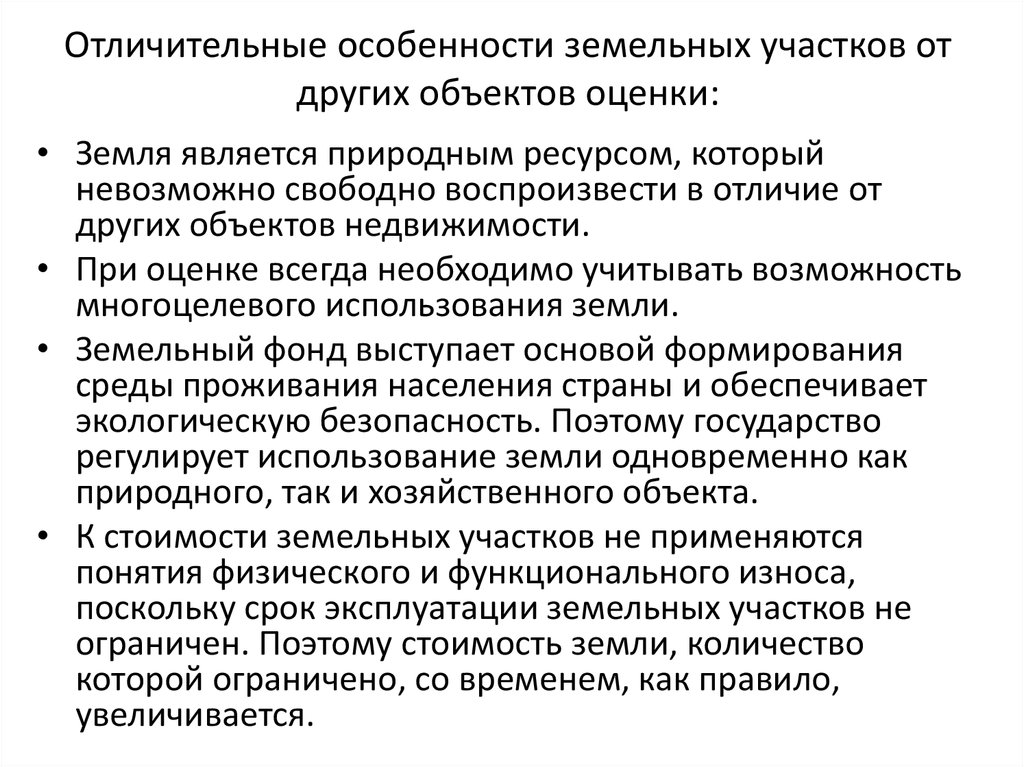 Отличительные особенности земельных участков от других объектов оценки:

• Земля является природным ресурсом, который невозможно свободно воспроизвести в отличие от других объектов недвижимости.
• При оценке всегда необходимо учитывать возможность многоцелевого использования земли.
• Земельный фонд выступает основой формирования среды проживания населения страны и обеспечивает экологическую безопасность. Поэтому государство регулирует использование земли одновременно как природного, так и хозяйственного объекта.
• К стоимости земельных участков не применяются понятия физического и функционального износа, поскольку срок эксплуатации земельных участков не ограничен. Поэтому стоимость земли, количество которой ограничено, со временем, как правило, увеличивается.